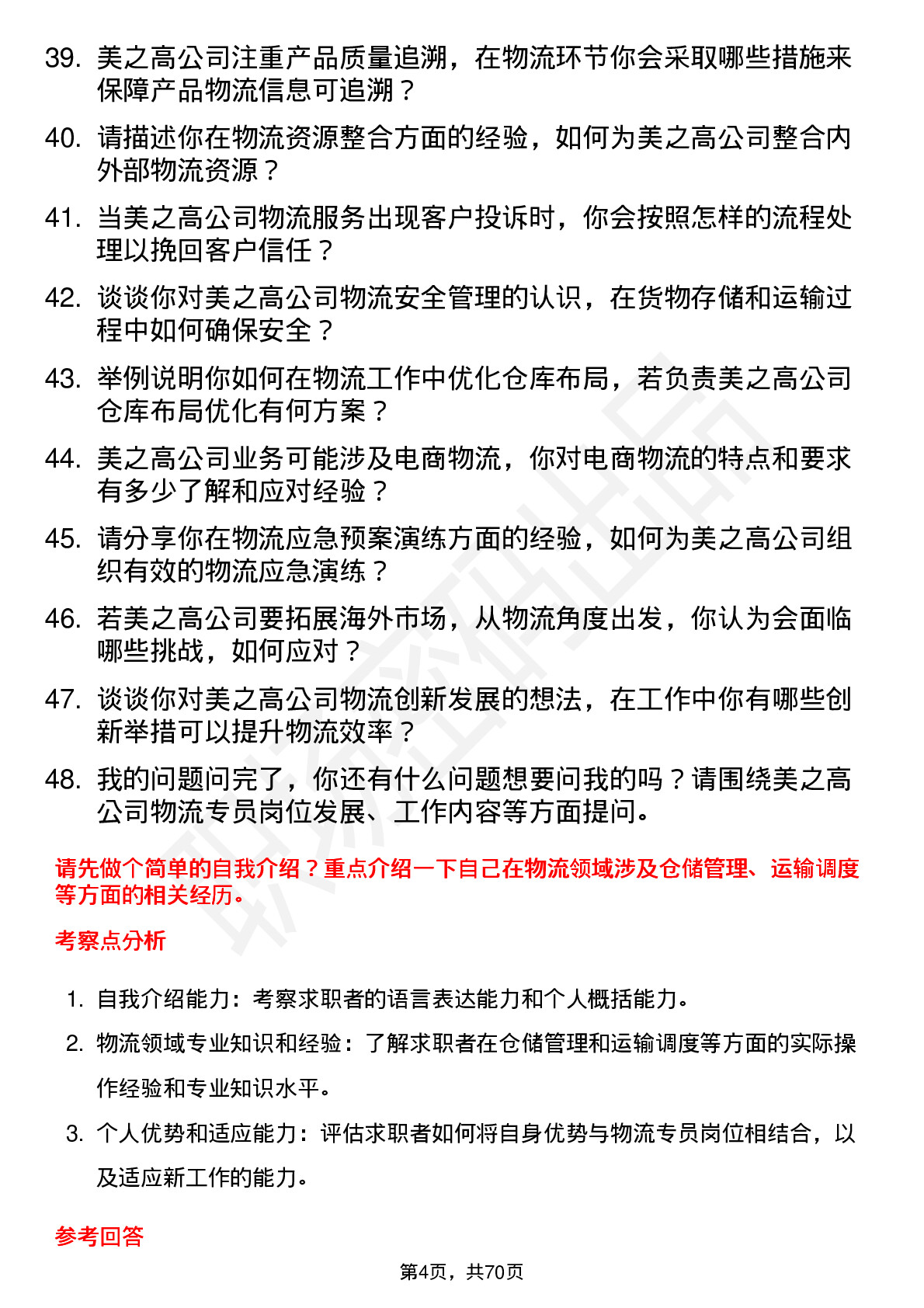 39. 美之高公司注重产品质量追溯，在物流环节你会采取哪些措施来保障产品物流信息可追溯？

40. 请描述你在物流资源整合方面的经验，如何为美之高公司整合内外部物流资源？

41. 当美之高公司物流服务出现客户投诉时，你会按照怎样的流程处理以挽回客户信任？

42. 谈谈你对美之高公司物流安全管理的认识，在货物存储和运输过程中如何确保安全？

43. 举例说明你如何在物流工作中优化仓库布局，若负责美之高公司仓库布局优化有何方案？

44. 美之高公司业务可能涉及电商物流，你对电商物流的特点和要求有多少了解和应对经验？

45. 请分享你在物流应急预案演练方面的经验，如何为美之高公司组织有效的物流应急演练？

46. 若美之高公司要拓展海外市场，从物流角度出发，你认为会面临哪些挑战，如何应对？

47. 谈谈你对美之高公司物流创新发展的想法，在工作中你有哪些创新举措可以提升物流效率？

48. 我的问题问完了，你还有什么问题想要问我的吗？请围绕美之高公司物流专员岗位发展、工作内容等方面提问。

请先做个简单的自我介绍？重点介绍一下自己在物流领域涉及仓储管理、运输调度等方面的相关经历。

考察点分析

1. 自我介绍能力：考察求职者的语言表达能力和个人概括能力。

2. 物流领域专业知识和经验：了解求职者在仓储管理和运输调度等方面的实际操作经验和专业知识水平。

3. 个人优势和适应能力：评估求职者如何将自身优势与物流专员岗位相结合，以及适应新工作的能力。

参考回答

第4页，共70页